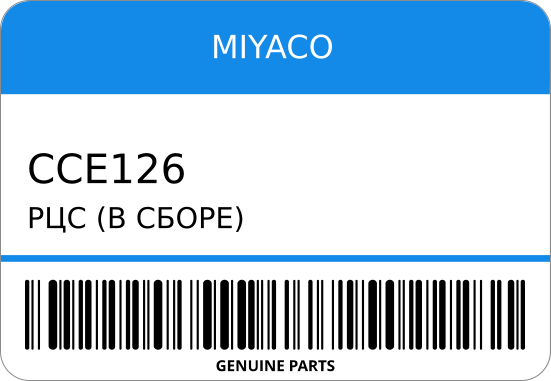 MIYACO

CCE126

РЦС (В СБОРЕ)

GENUINE PARTS